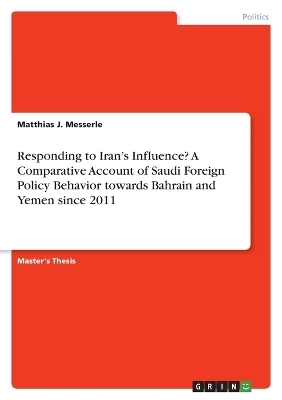 Politics

Matthias J. Messerle

Responding to Iran's Influence? A Comparative Account of Saudi Foreign Policy Behavior towards Bahrain and Yemen since 2011

Master's Thesis

GRIN